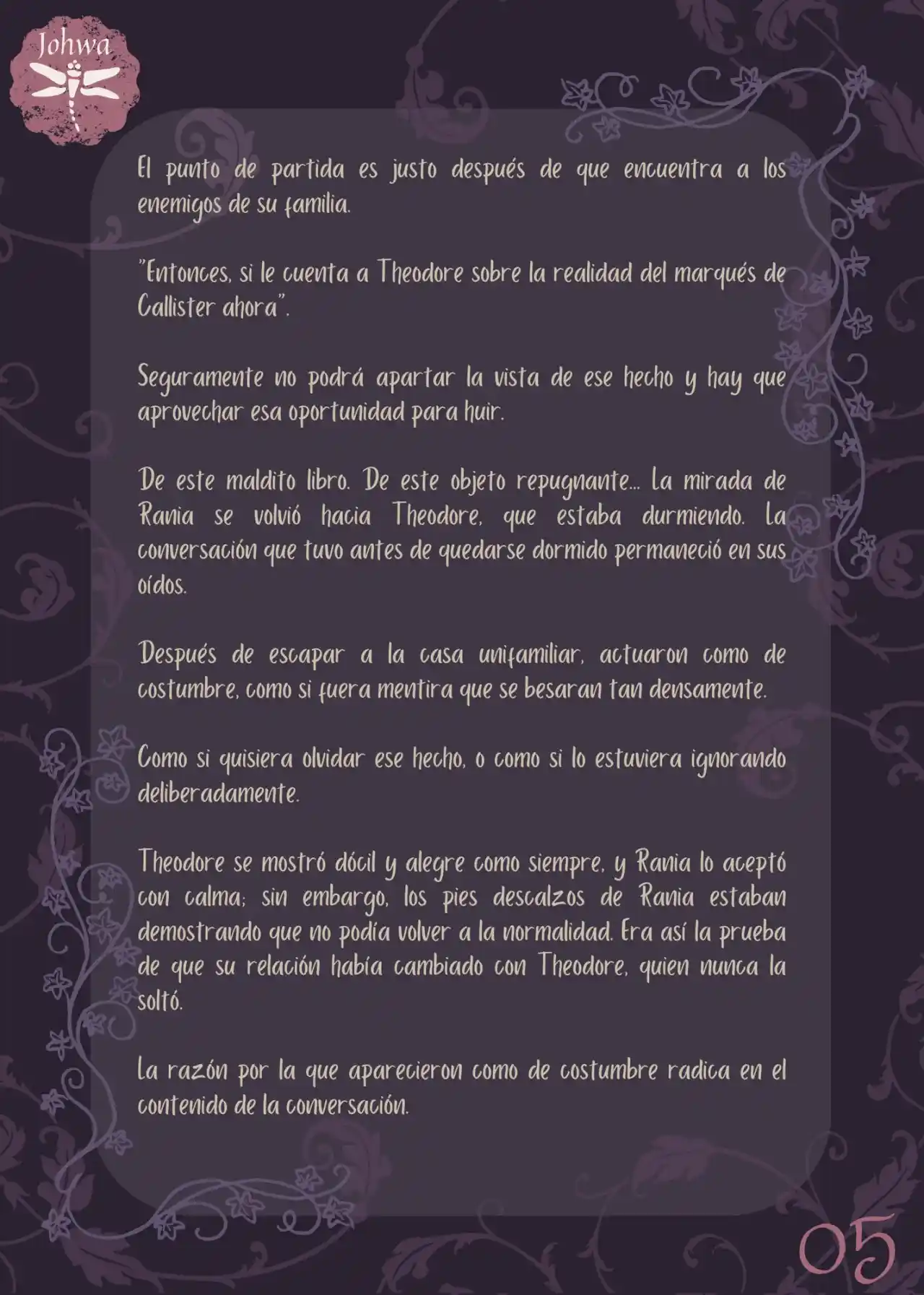 Johwa

El punto de partida es justo después de que encuentra a los enemigos de su familia.

"Entonces, si le cuenta a Theodore sobre la realidad del marqués de Callister ahora".

Seguramente no podrá apartar la vista de ese hecho y hay que aprovechar esa oportunidad para huir.

De este maldito libro. De este objeto repugnante... La mirada de Rania se volvió hacia Theodore, que estaba durmiendo. La conversación que tuvo antes de quedarse dormido permaneció en sus oídos.

Después de escapar a la casa unifamiliar, actuaron como de costumbre, como si fuera mentira que se besaran tan densamente.

Como si quisiera olvidar ese hecho, o como si lo estuviera ignorando deliberadamente.

Theodore se mostró dócil y alegre como siempre, y Rania lo aceptó con calma; sin embargo, los pies descalzos de Rania estaban demostrando que no podía volver a la normalidad. Era así la prueba de que su relación había cambiado con Theodore, quien nunca la soltó.

La razón por la que aparecieron como de costumbre radica en el contenido de la conversación.

05